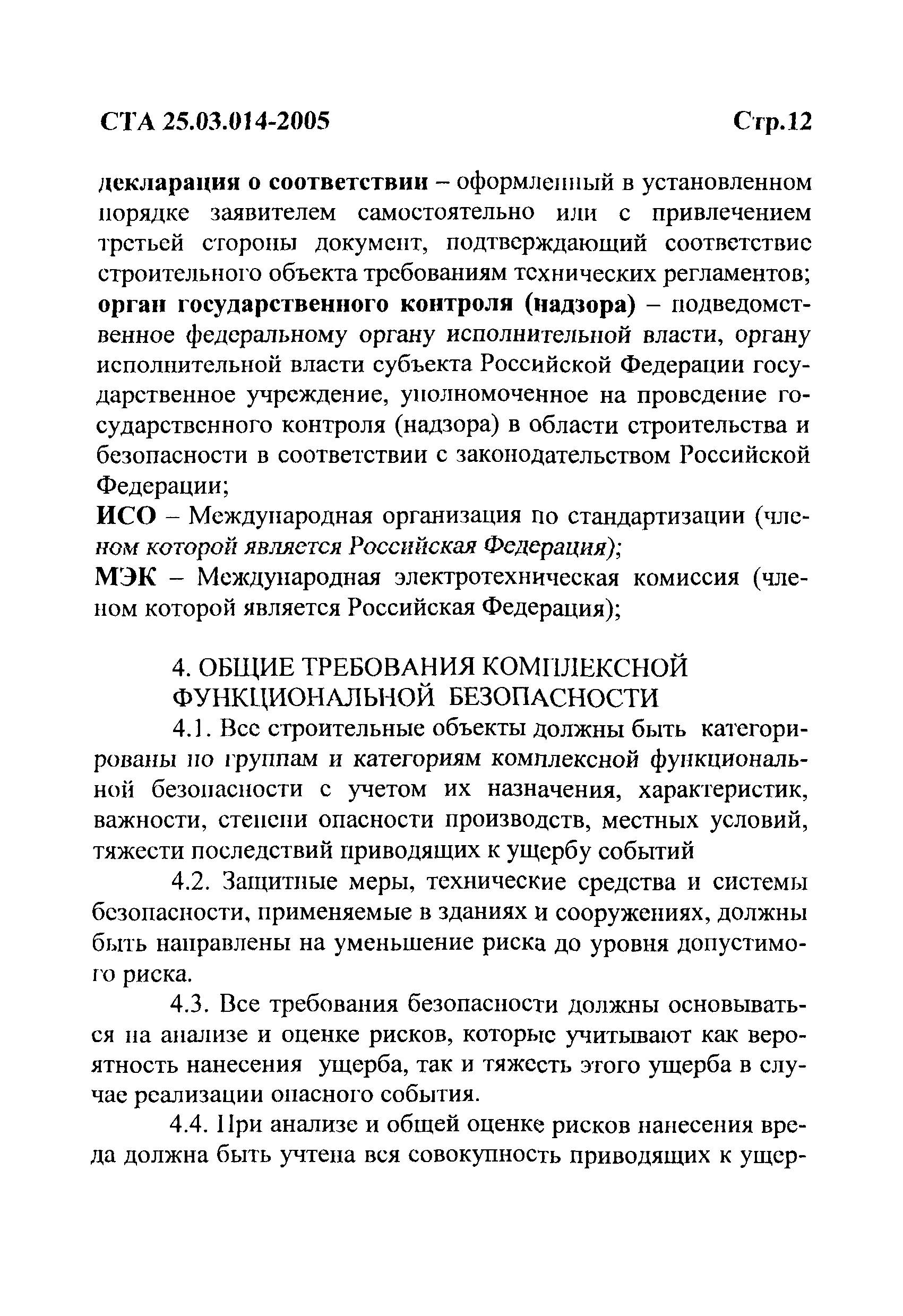 СТА 25.03.014-2005 Стр.12

декларация о соответствии – оформленный в установленном порядке заявителем самостоятельно или с привлечением третьей стороны документ, подтверждающий соответствие строительного объекта требованиям технических регламентов;
орган государственного контроля (надзора) – подведомственное федеральному органу исполнительной власти, органу исполнительной власти субъекта Российской Федерации государственное учреждение, уполномоченное на проведение государственного контроля (надзора) в области строительства и безопасности в соответствии с законодательством Российской Федерации;
ИСО – Международная организация по стандартизации (членом которой является Российская Федерация);
МЭК – Международная электротехническая комиссия (членом которой является Российская Федерация);

4. ОБЩИЕ ТРЕБОВАНИЯ КОМПЛЕКСНОЙ ФУНКЦИОНАЛЬНОЙ БЕЗОПАСНОСТИ

4.1. Все строительные объекты должны быть категорированы по группам и категориям комплексной функциональной безопасности с учетом их назначения, характеристик, важности, степени опасности производств, местных условий, тяжести последствий приводящих к ущербу событий

4.2. Защитные меры, технические средства и системы безопасности, применяемые в зданиях и сооружениях, должны быть направлены на уменьшение риска до уровня допустимого риска.

4.3. Все требования безопасности должны основываться на анализе и оценке рисков, которые учитывают как вероятность нанесения ущерба, так и тяжесть этого ущерба в случае реализации опасного события.

4.4. При анализе и общей оценке рисков нанесения вреда должна быть учтена вся совокупность приводящих к ущер-